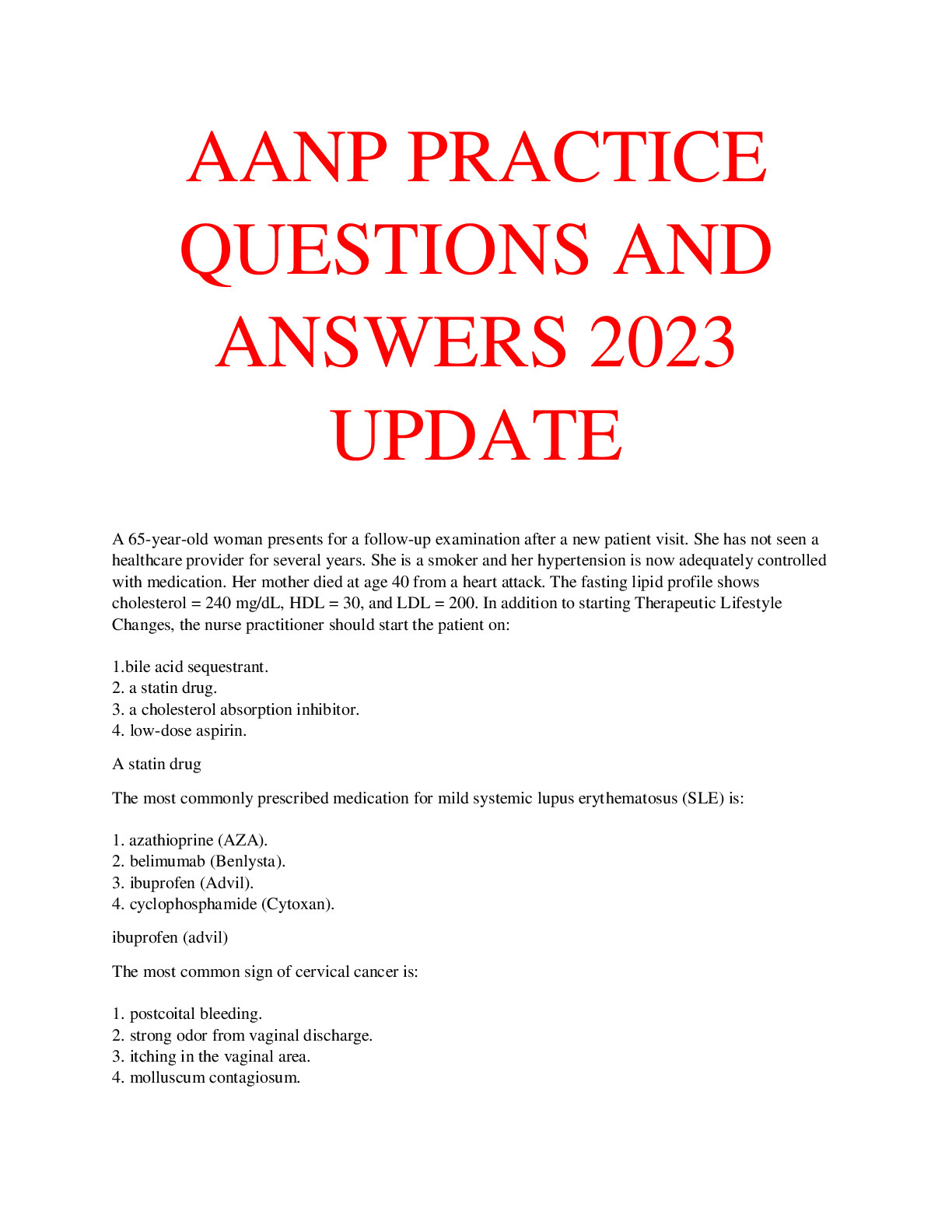 AANP PRACTICE QUESTIONS AND ANSWERS 2023 UPDATE

A 65-year-old woman presents for a follow-up examination after a new patient visit. She has not seen a healthcare provider for several years. She is a smoker and her hypertension is now adequately controlled with medication. Her mother died at age 40 from a heart attack. The fasting lipid profile shows cholesterol = 240 mg/dL, HDL = 30, and LDL = 200. In addition to starting Therapeutic Lifestyle Changes, the nurse practitioner should start the patient on:

1.bile acid sequestrant.
2. a statin drug.
3. a cholesterol absorption inhibitor.
4. low-dose aspirin.

A statin drug

The most commonly prescribed medication for mild systemic lupus erythematosus (SLE) is:

1. azathioprine (AZA).
2. belimumab (Benlysta).
3. ibuprofen (Advil).
4. cyclophosphamide (Cytoxan).

ibuprofen (advil)

The most common sign of cervical cancer is:

1. postcoital bleeding.
2. strong odor from vaginal discharge.
3. itching in the vaginal area.
4. molluscum contagiosum.